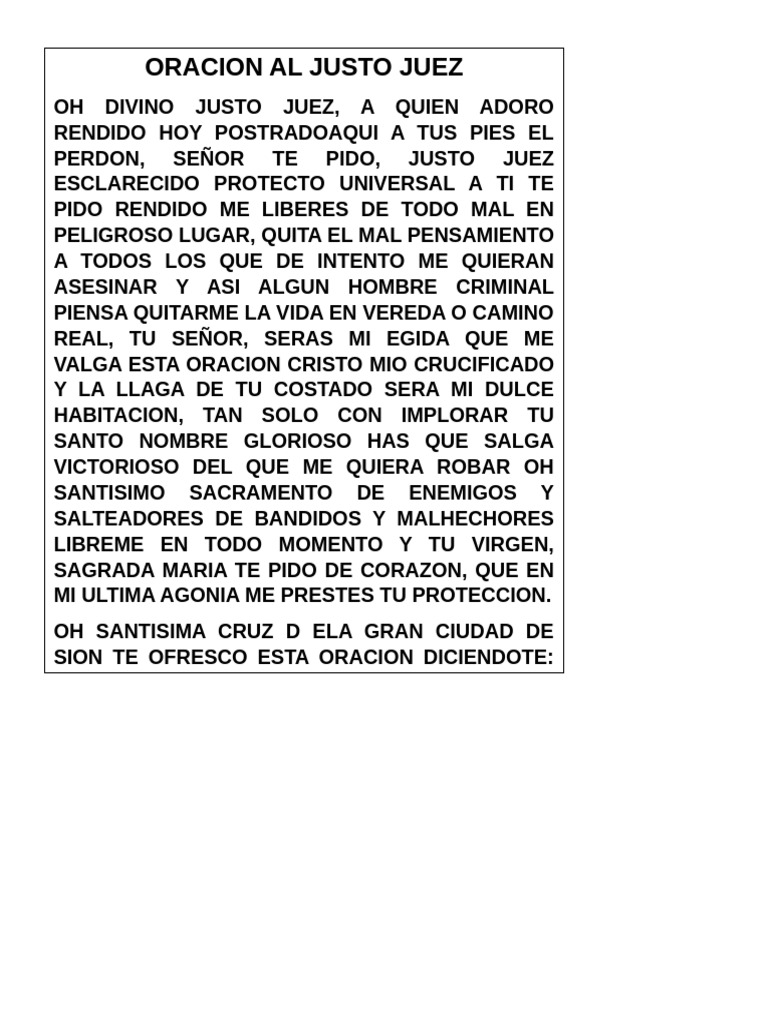 ORACION AL JUSTO JUEZ

OH DIVINO JUSTO JUEZ, A QUIEN ADORO RENDIDO HOY POSTRADOAQUI A TUS PIES EL PERDON, SEÑOR TE PIDO, JUSTO JUEZ ESCLARECIDO PROTECTO UNIVERSAL A TI TE PIDO RENDIDO ME LIBERES DE TODO MAL EN PELIGROSO LUGAR, QUITA EL MAL PENSAMIENTO A TODOS LOS QUE DE INTENTO ME QUIERAN ASESINAR Y ASI ALGUN HOMBRE CRIMINAL PIENSA QUITARME LA VIDA EN VEREDA O CAMINO REAL, TU SEÑOR, SERAS MI EGIDA QUE ME VALGA ESTA ORACION CRISTO MIO CRUCIFICADO Y LA LLAGA DE TU COSTADO SERA MI DULCE HABITACION, TAN SOLO CON IMPLORAR TU SANTO NOMBRE GLORIOSO HAS QUE SALGA VICTORIOSO DEL QUE ME QUIERA ROBAR OH SANTISIMO SACRAMENTO DE ENEMIGOS Y SALTEADORES DE BANDIDOS Y MALHECHORES LIBREME EN TODO MOMENTO Y TU VIRGEN, SAGRADA MARIA TE PIDO DE CORAZON, QUE EN MI ULTIMA AGONIA ME PRESTES TU PROTECCION.

OH SANTISIMA CRUZ D ELA GRAN CIUDAD DE SION TE OFRESCO ESTA ORACION DICIENDOTE: